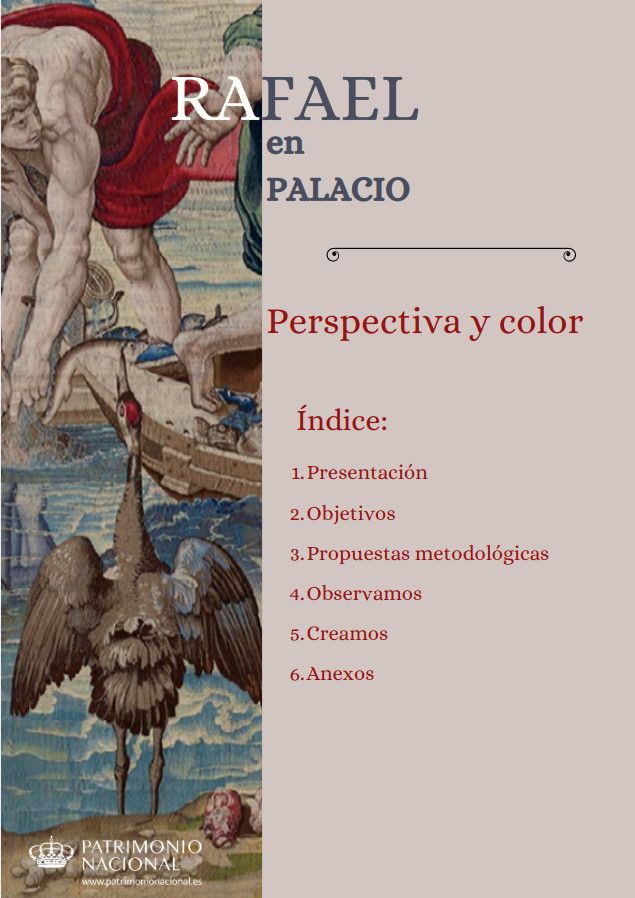 RAFAEL
en
PALACIO

Perspectiva y color

Índice:

1. Presentación
2. Objetivos
3. Propuestas metodológicas
4. Observamos
5. Creamos
6. Anexos

PATRIMONIO
NACIONAL
www.patrimonionacional.es